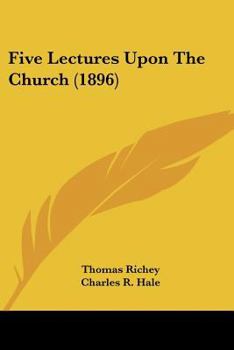 Five Lectures Upon The Church (1896)

Thomas Richey
Charles R. Hale